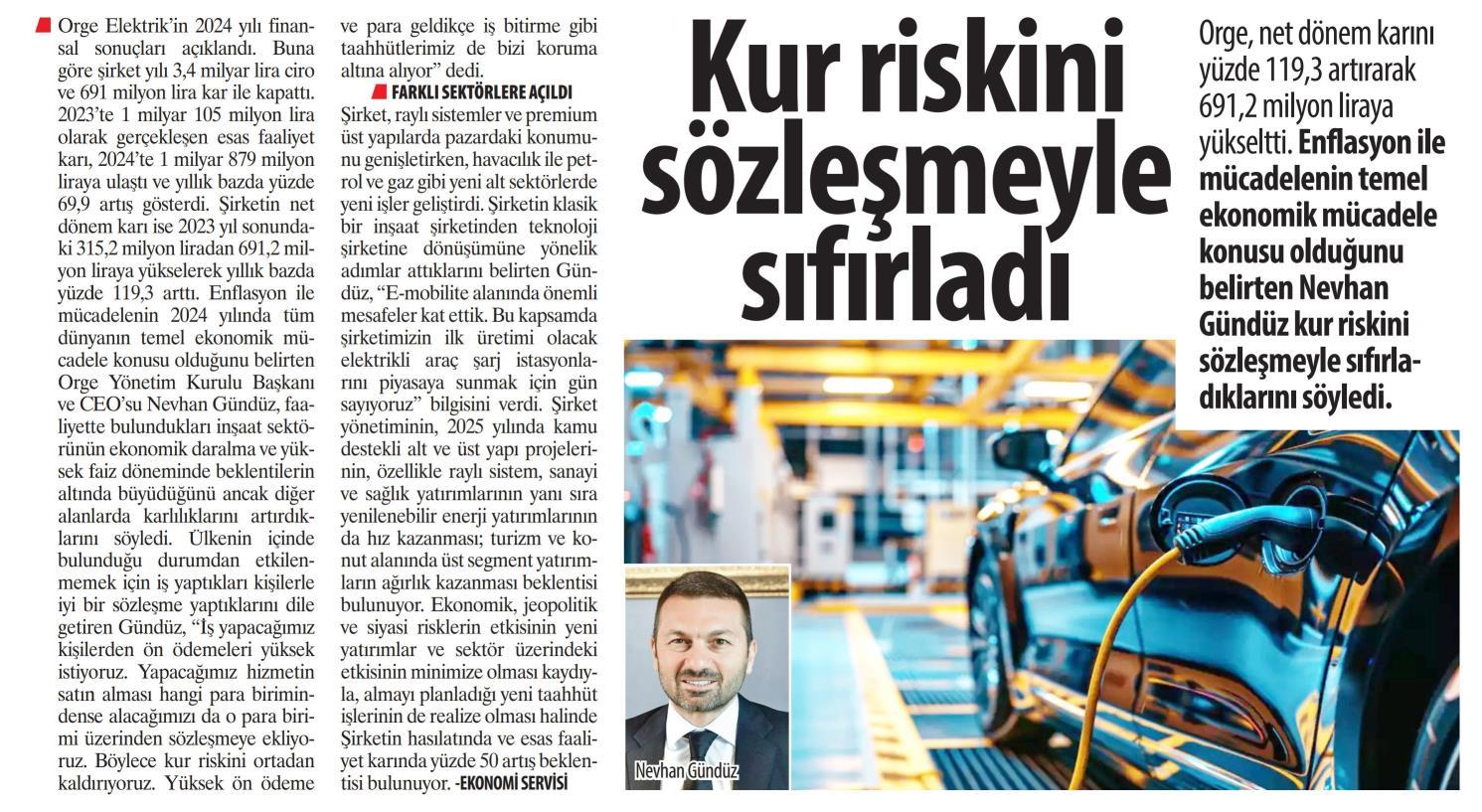 Kur riskini sözleşmeyle sıfırladı

Orge, net dönem karını yüzde 119,3 artırarak 691,2 milyon liraya yükseltti. Enflasyon ile mücadelenin temel ekonomik mücadele konusu olduğunu belirten Nevhan Gündüz kur riskini sözleşmeyle sıfırladıklarını söyledi.

Orge Elektrik'in 2024 yılı finansal sonuçları açıklandı. Buna göre şirket yılı 3,4 milyar lira ciro ve 691 milyon lira kar ile kapattı. 2023'te 1 milyar 105 milyon lira olarak gerçekleşen esas faaliyet karı, 2024'te 1 milyar 879 milyon liraya ulaştı ve yıllık bazda yüzde 69,9 artış gösterdi. Şirketin net dönem karı ise 2023 yıl sonundaki 315,2 milyon liradan 691,2 milyon liraya yükselerek yıllık bazda yüzde 119,3 arttı. Enflasyon ile mücadelenin 2024 yılında tüm dünyanın temel ekonomik mücadele konusu olduğunu belirten Orge Yönetim Kurulu Başkanı ve CEO'su Nevhan Gündüz, faaliyette bulundukları inşaat sektörünün ekonomik daralma ve yüksek faiz döneminde beklentilerin altında büyüdüğünü ancak diğer alanlarda karlılıklarını artırdıklarını söyledi. Ülkenin içinde bulunduğu durumdan etkilenmemek için iş yaptıkları kişilerle iyi bir sözleşme yaptıklarını dile getiren Gündüz, "İş yapacağımız kişilerden ön ödemeleri yüksek istiyoruz. Yapacağımız hizmetin satın alması hangi para birimindense alacağımızı da o para birimi üzerinden sözleşmeye ekliyoruz. Böylece kur riskini ortadan kaldırıyoruz. Yüksek ön ödeme ve para geldikçe iş bitirme gibi taahhütlerimiz de bizi koruma altına alıyor" dedi.

FARKLI SEKTÖRLERE AÇILDI

Şirket, raylı sistemler ve premium üst yapılarda pazardaki konumunu genişletirken, havacılık ile petrol ve gaz gibi yeni alt sektörlerde yeni işler geliştirdi. Şirketin klasik bir inşaat şirketinden teknoloji şirketine dönüşümüne yönelik adımlar attıklarını belirten Gündüz, "E-mobilite alanında önemli mesafeler kat ettik. Bu kapsamda şirketimizin ilk üretimi olacak elektrikli araç şarj istasyonlarını piyasaya sunmak için gün sayıyoruz" bilgisini verdi. Şirket yönetiminin, 2025 yılında kamu destekli alt ve üst yapı projelerinin, özellikle raylı sistem, sanayi ve sağlık yatırımlarının yanı sıra yenilenebilir enerji yatırımlarının da hız kazanması; turizm ve konut alanında üst segment yatırımların ağırlık kazanması beklentisi bulunuyor. Ekonomik, jeopolitik ve siyasi risklerin etkisinin yeni yatırımlar ve sektör üzerindeki etkisinin minimize olması kaydıyla, almayı planladığı yeni taahhüt işlerinin de realize olması halinde Şirketin hasılatında ve esas faaliyet karında yüzde 50 artış beklentisi bulunuyor. -EKONOMİ SERVİSİ

Nevhan Gündüz